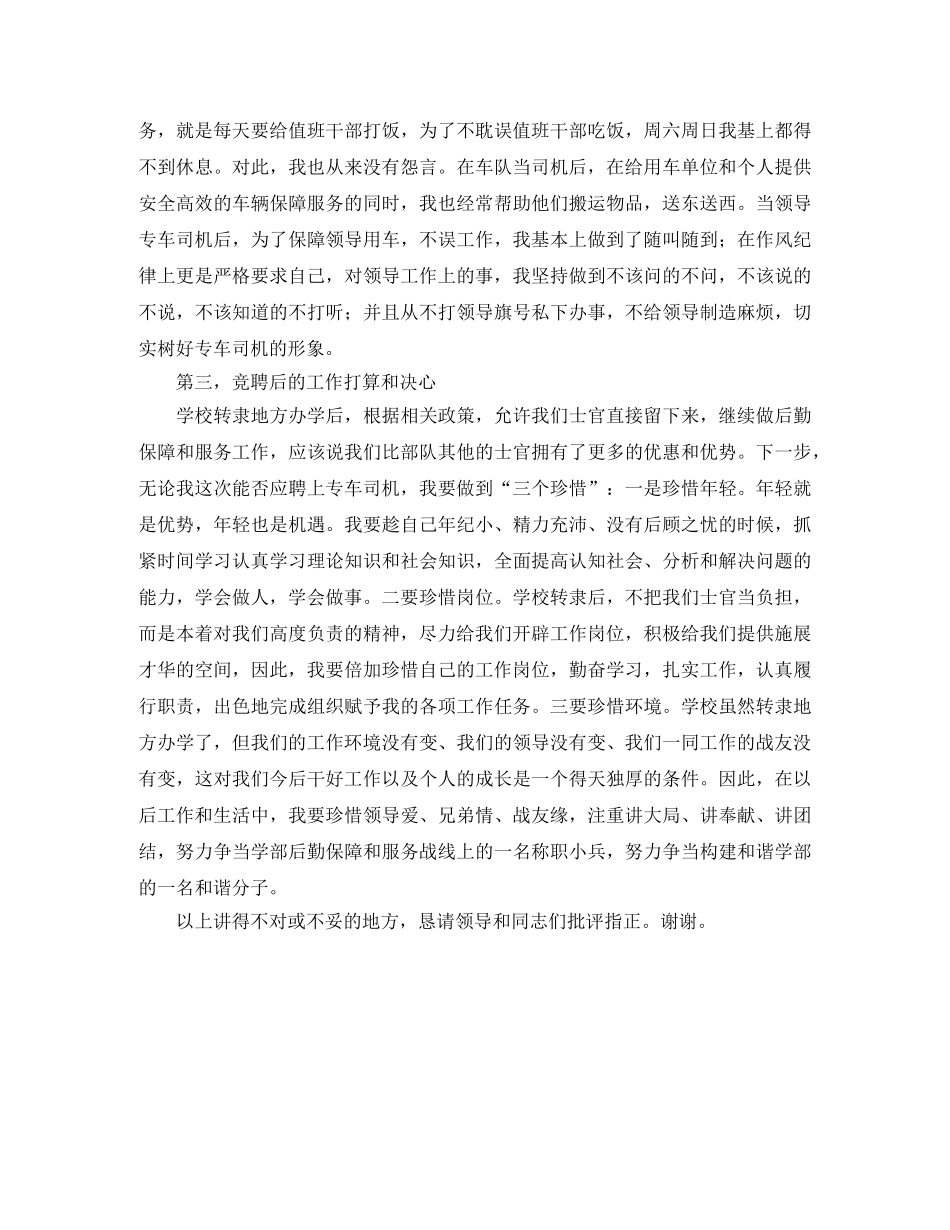 务，就是每天要给值班干部打饭，为了不耽误值班干部吃饭，周六周日我基上都得不到休息。对此，我也从来没有怨言。在车队当司机后，在给用车单位和个人提供安全高效的车辆保障服务的同时，我也经常帮助他们搬运物品，送东送西。当领导专车司机后，为了保障领导用车，不误工作，我基本上做到了随叫随到；在作风纪律上更是严格要求自己，对领导工作上的事，我坚持做到不该问的不问，不该说的不说，不该知道的不打听；并且从不打领导旗号私下办事，不给领导制造麻烦，切实树好专车司机的形象。

第三，竞聘后的工作打算和决心

学校转隶地方办学后，根据相关政策，允许我们士官直接留下来，继续做后勤保障和服务工作，应该说我们比部队其他的士官拥有了更多的优惠和优势。下一步，无论我这次能否应聘上专车司机，我要做到“三个珍惜”：一是珍惜年轻。年轻就是优势，年轻也是机遇。我要趁自己年纪小、精力充沛、没有后顾之忧的时候，抓紧时间学习认真学习理论知识和社会知识，全面提高认知社会、分析和解决问题的能力，学会做人，学会做事。二要珍惜岗位。学校转隶后，不把我们士官当负担，而是本着对我们高度负责的精神，尽力给我们开辟工作岗位，积极给我们提供施展才华的空间，因此，我要倍加珍惜自己的工作岗位，勤奋学习，扎实工作，认真履行职责，出色地完成组织赋予我的各项工作任务。三要珍惜环境。学校虽然转隶地方办学了，但我们的工作环境没有变、我们的领导没有变、我们一同工作的战友没有变，这对我们今后干好工作以及个人的成长是一个得天独厚的条件。因此，在以后工作和生活中，我要珍惜领导爱、兄弟情、战友缘，注重讲大局、讲奉献、讲团结，努力争当学部后勤保障和服务战线上的一名称职小兵，努力争当构建和谐学部的一名和谐分子。

以上讲得不对或不妥的地方，恳请领导和同志们批评指正。谢谢。